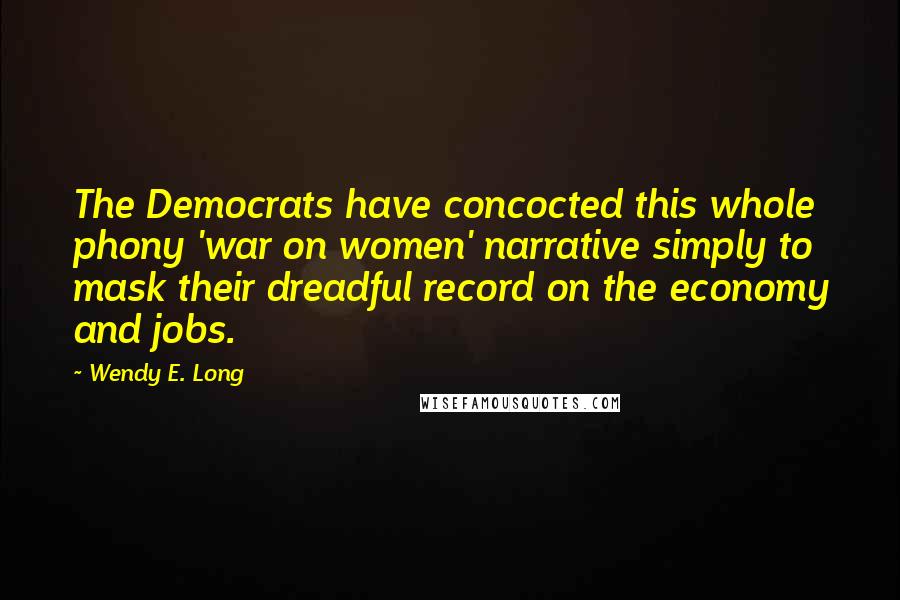 The Democrats have concocted this whole phony 'war on women' narrative simply to mask their dreadful record on the economy and jobs.

~ Wendy E. Long

WISEFAMOUSQUOTES.COM